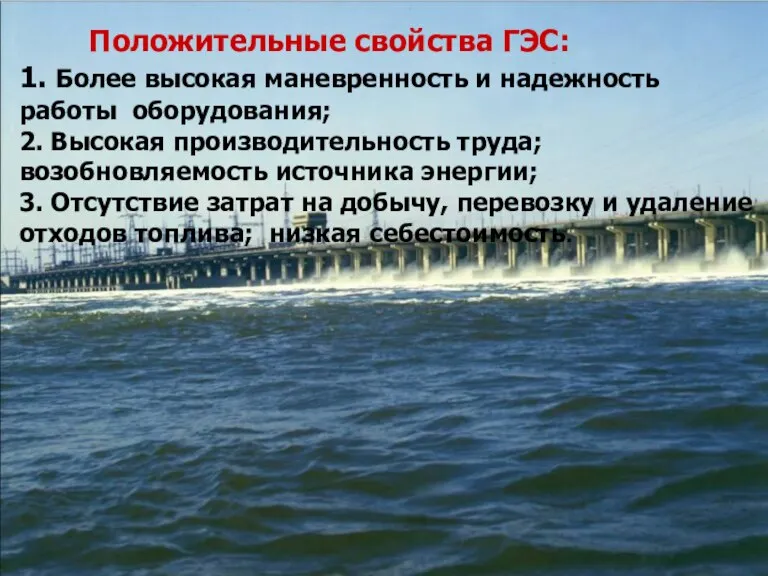 Положительные свойства ГЭС:

1. Более высокая маневренность и надежность работы оборудования;
2. Высокая производительность труда; возобновляемость источника энергии;
3. Отсутствие затрат на добычу, перевозку и удаление отходов топлива; низкая себестоимость.